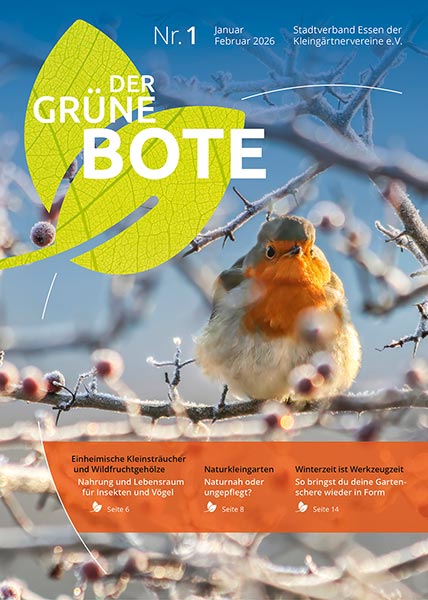 Nr. 1

Januar
Februar 2026

Stadtverband Essen der
Kleingärtnervereine e.V.

DER
GRÜNE
BOTE

Einheimische Kleinsträucher und Wildfruchtgehölze
Nahrung und Lebensraum für Insekten und Vögel
Seite 6

Naturkleingarten
Naturnah oder ungepflegt?
Seite 8

Winterzeit ist Werkzeugzeit
So bringst du deine Gartenschere wieder in Form
Seite 14